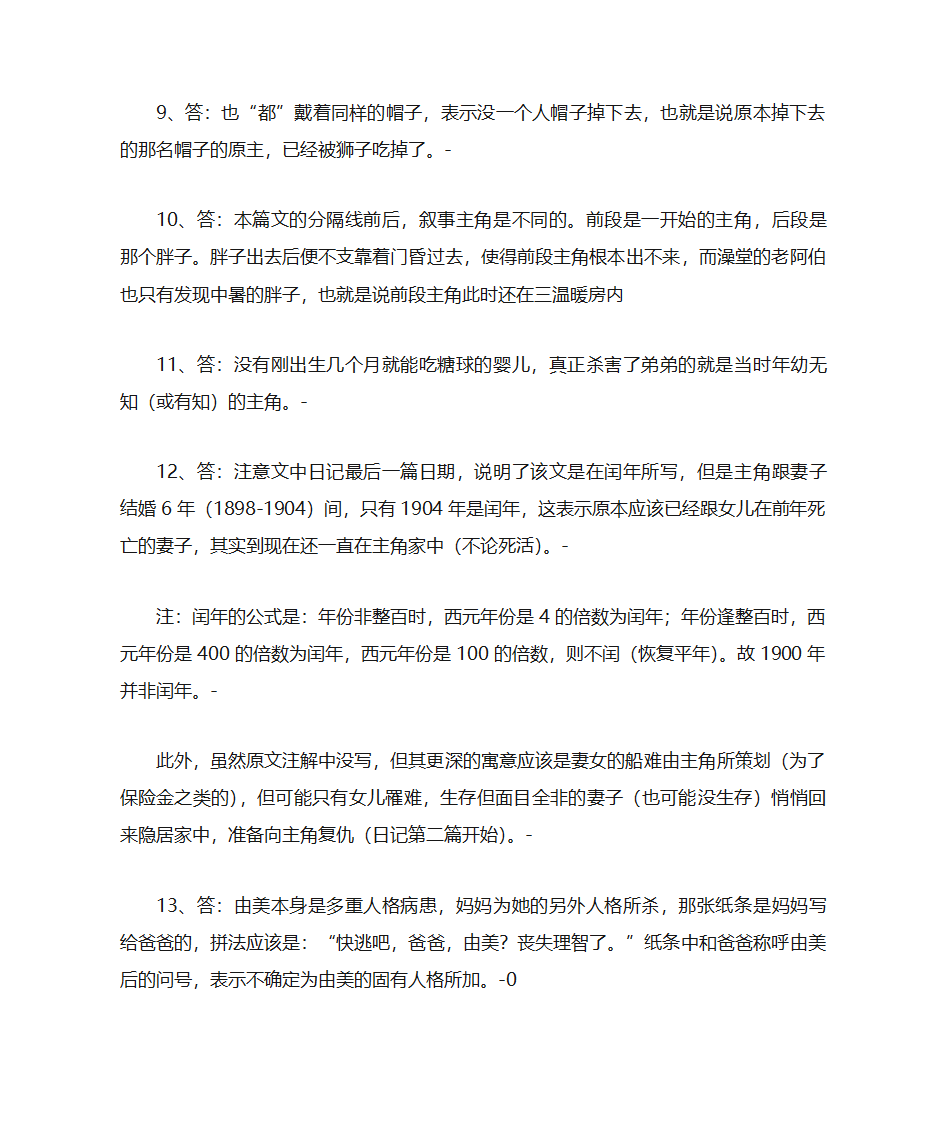 9、答：也“都”戴着同样的帽子，表示没一个人帽子掉下去，也就是说原本掉下去的那名帽子的原主，已经被狮子吃掉了。-

10、答：本篇文的分隔线前后，叙事主角是不同的。前段是一开始的主角，后段是那个胖子。胖子出去后便不支靠着门昏过去，使得前段主角根本出不来，而澡堂的老阿伯也只有发现中暑的胖子，也就是说前段主角此时还在三温暖房内

11、答：没有刚出生几个月就能吃糖球的婴儿，真正杀害了弟弟的就是当时年幼无知（或有知）的主角。-

12、答：注意文中日记最后一篇日期，说明了该文是在闰年所写，但是主角跟妻子结婚 6 年（1898-1904）间，只有 1904 年是闰年，这表示原本应该已经跟女儿在前年死亡的妻子，其实到现在还一直在主角家中（不论死活）。-

注：闰年的公式是：年份非整百时，西元年份是 4 的倍数为闰年；年份逢整百时，西元年份是 400 的倍数为闰年，西元年份是 100 的倍数，则不闰（恢复平年）。故 1900 年并非闰年。-

此外，虽然原文注解中没写，但其更深的寓意应该是妻女的船难由主角所策划（为了保险金之类的），但可能只有女儿罹难，生存但面目全非的妻子（也可能没生存）悄悄回来隐居家中，准备向主角复仇（日记第二篇开始）。-

13、答：由美本身是多重人格病患，妈妈为她的另外人格所杀，那张纸条是妈妈写给爸爸的，拼法应该是：“快逃吧，爸爸，由美？丧失理智了。”纸条中和爸爸称呼由美后的问号，表示不确定为由美的固有人格所加。-0